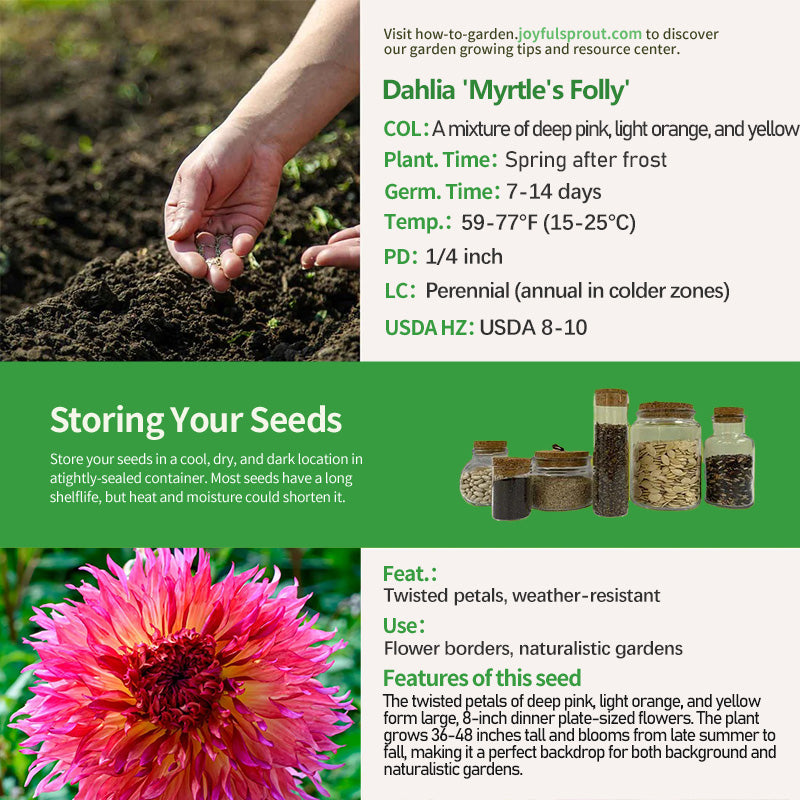 Visit how-to-garden.joyfulsprout.com to discover our garden growing tips and resource center.

Dahlia 'Myrtle's Folly'

COL: A mixture of deep pink, light orange, and yellow

Plant. Time: Spring after frost

Germ. Time: 7-14 days

Temp.: 59-77°F (15-25°C)

PD: 1/4 inch

LC: Perennial (annual in colder zones)

USDA HZ: USDA 8-10

Storing Your Seeds

Store your seeds in a cool, dry, and dark location in atightly-sealed container. Most seeds have a long shelflife, but heat and moisture could shorten it.

Feat.:

Twisted petals, weather-resistant

Use:

Flower borders, naturalistic gardens

Features of this seed

The twisted petals of deep pink, light orange, and yellow form large, 8-inch dinner plate-sized flowers. The plant grows 36-48 inches tall and blooms from late summer to fall, making it a perfect backdrop for both background and naturalistic gardens.